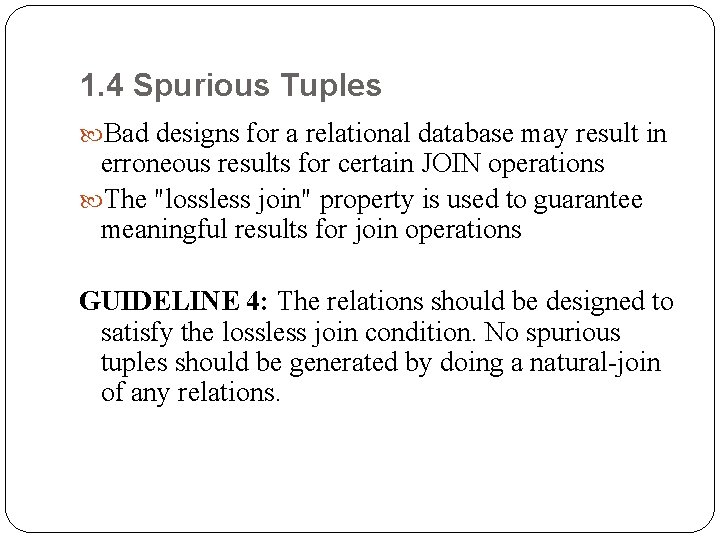 1.4 Spurious Tuples

Bad designs for a relational database may result in erroneous results for certain JOIN operations

The "lossless join" property is used to guarantee meaningful results for join operations

GUIDELINE 4: The relations should be designed to satisfy the lossless join condition. No spurious tuples should be generated by doing a natural-join of any relations.